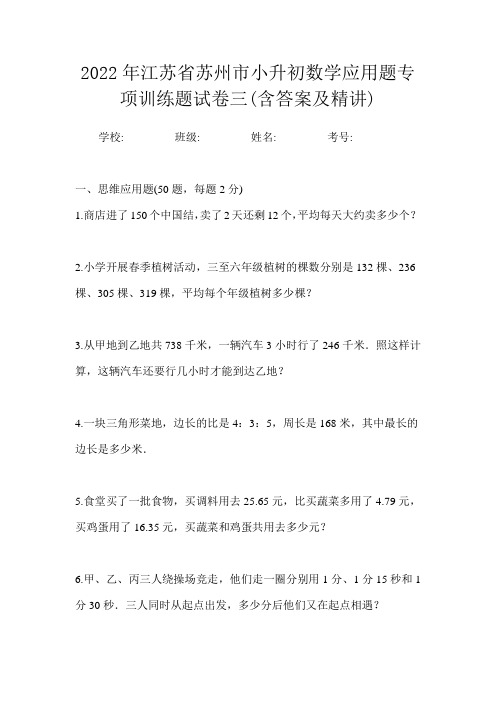 2022年江苏省苏州市小升初数学应用题专项训练题试卷三(含答案及精讲)

学校:　　班级:　　姓名:　　考号:

一、思维应用题(50题，每题2分)

1.商店进了150个中国结，卖了2天还剩12个，平均每天大约卖多少个？

2.小学开展春季植树活动，三至六年级植树的棵数分别是132棵、236棵、305棵、319棵，平均每个年级植树多少棵？

3.从甲地到乙地共738千米，一辆汽车3小时行了246千米．照这样计算，这辆汽车还要行几小时才能到达乙地？

4.一块三角形菜地，边长的比是4：3：5，周长是168米，其中最长的边长是多少米．

5.食堂买了一批食物，买调料用去25.65元，比买蔬菜多用了4.79元，买鸡蛋用了16.35元，买蔬菜和鸡蛋共用去多少元？

6.甲、乙、丙三人绕操场竞走，他们走一圈分别用1分、1分15秒和1分30秒．三人同时从起点出发，多少分后他们又在起点相遇？